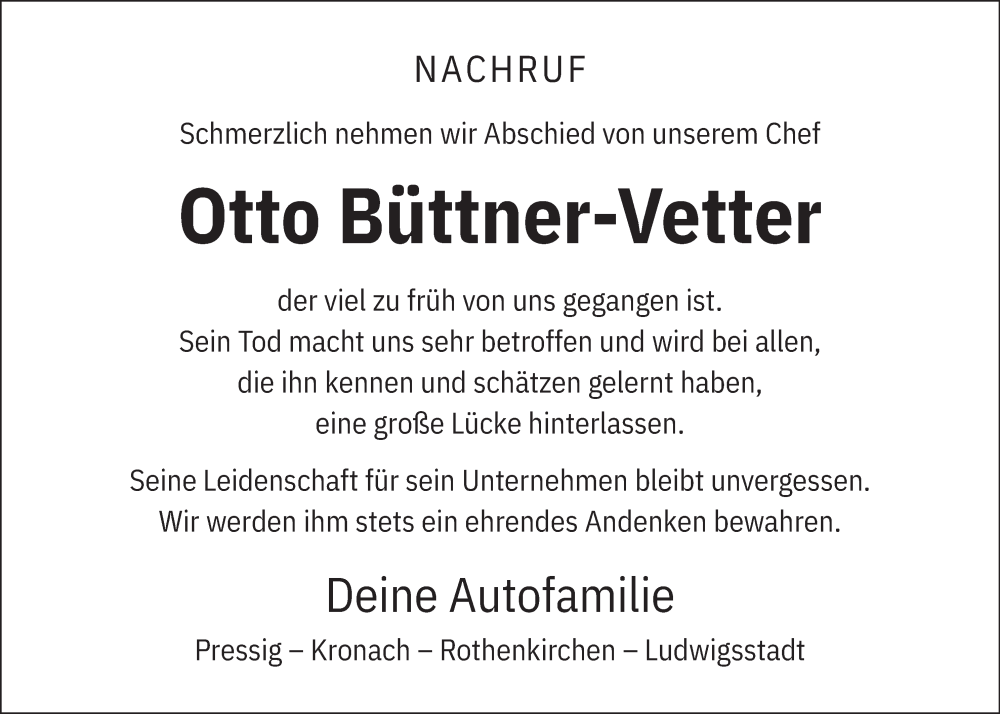 NACHRUF

Schmerzlich nehmen wir Abschied von unserem Chef

Otto Büttner-Vetter

der viel zu früh von uns gegangen ist.
Sein Tod macht uns sehr betroffen und wird bei allen,
die ihn kennen und schätzen gelernt haben,
eine große Lücke hinterlassen.

Seine Leidenschaft für sein Unternehmen bleibt unvergessen.
Wir werden ihm stets ein ehrendes Andenken bewahren.

Deine Autofamilie

Pressig – Kronach – Rothenkirchen – Ludwigsstadt